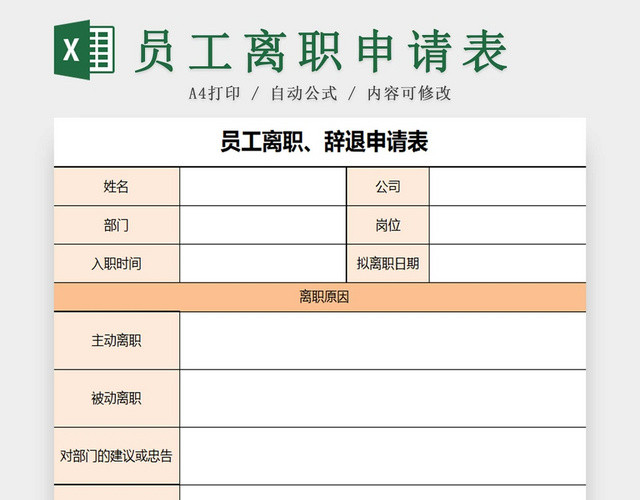 X 员工离职申请表

A4打印 / 自动公式 / 内容可修改

员工离职、辞退申请表

| 姓名 | | 公司 | |
|---|---|---|---|
| 部门 | | 岗位 | |
| 入职时间 | | 拟离职日期 | |
| 离职原因 | | | |
| 主动离职 | | | |
| 被动离职 | | | |
| 对部门的建议或忠告 | | | |